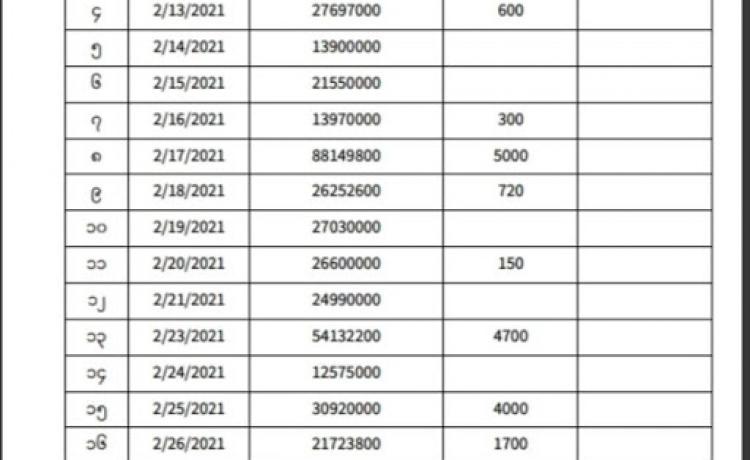 | ၄ | 2/13/2021 | 27697000 | 600 | |
|---|---|---|---|---|
| ၅ | 2/14/2021 | 13900000 | | |
| ၆ | 2/15/2021 | 21550000 | | |
| ၇ | 2/16/2021 | 13970000 | 300 | |
| ၈ | 2/17/2021 | 88149800 | 5000 | |
| ၉ | 2/18/2021 | 26252600 | 720 | |
| ၁၀ | 2/19/2021 | 27030000 | | |
| ၁၁ | 2/20/2021 | 26600000 | 150 | |
| ၁၂ | 2/21/2021 | 24990000 | | |
| ၁၃ | 2/23/2021 | 54132200 | 4700 | |
| ၁၄ | 2/24/2021 | 12575000 | | |
| ၁၅ | 2/25/2021 | 30920000 | 4000 | |
| ၁၆ | 2/26/2021 | 21723800 | 1700 | |